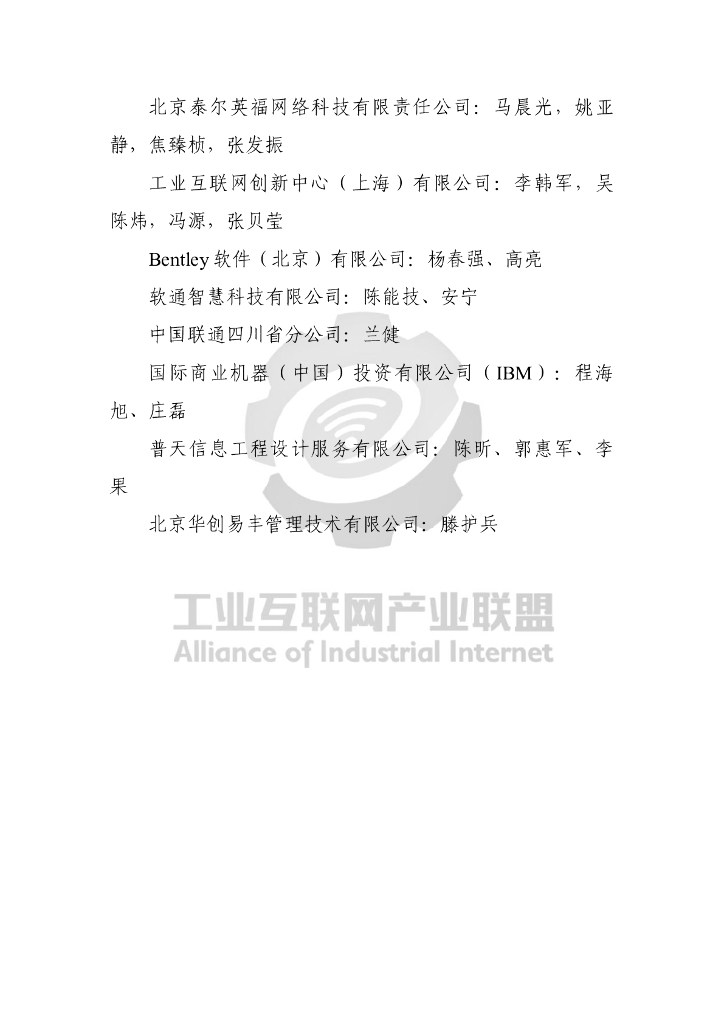 北京泰尔英福网络科技有限责任公司：马晨光，姚亚静，焦臻桢，张发振

工业互联网创新中心（上海）有限公司：李韩军，吴陈炜，冯源，张贝莹

Bentley软件（北京）有限公司：杨春强、高亮

软通智慧科技有限公司：陈能技、安宁

中国联通四川省分公司：兰健

国际商业机器（中国）投资有限公司（IBM）：程海旭、庄磊

普天信息工程设计服务有限公司：陈昕、郭惠军、李果

北京华创易丰管理技术有限公司：滕护兵

工业互联网产业联盟
Alliance of Industrial Internet